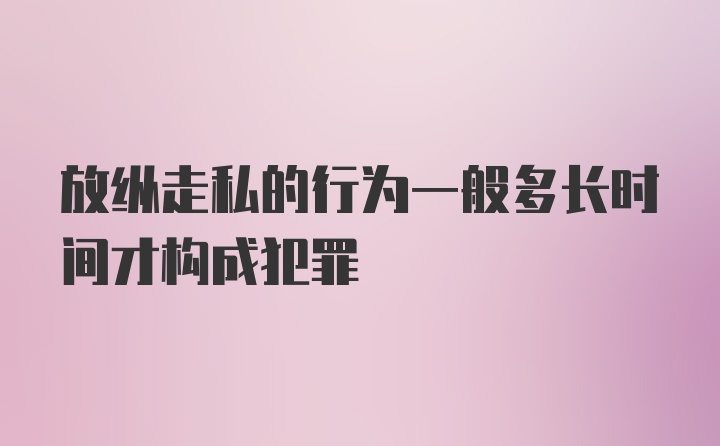 放纵走私的行为一般多长时间才构成犯罪